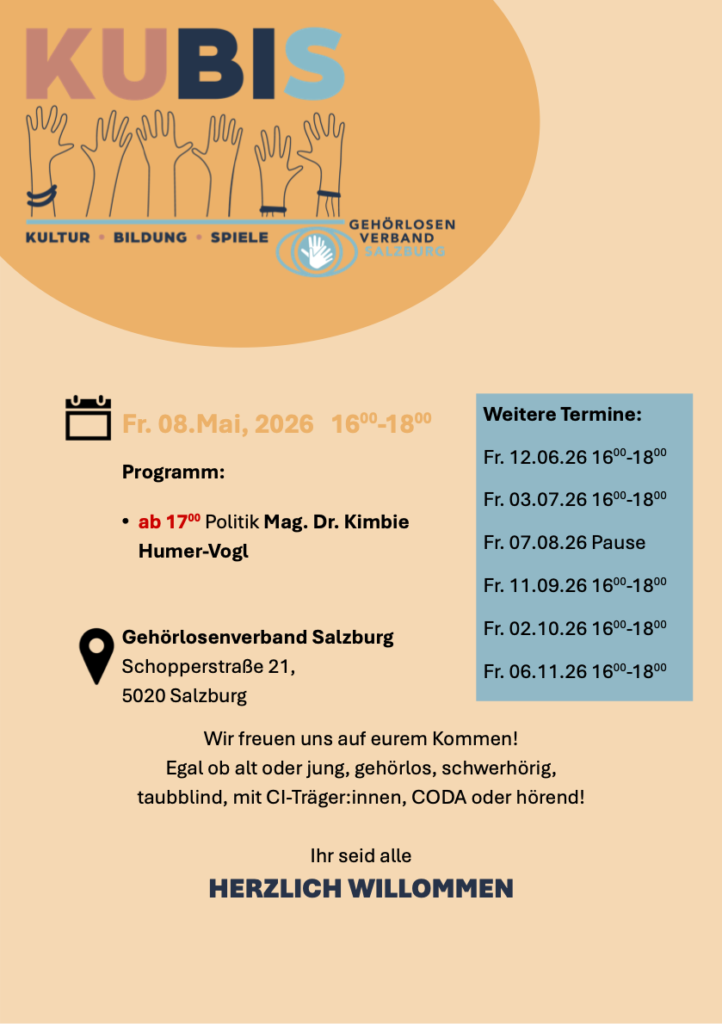 KUBIS

KULTUR • BILDUNG • SPIELE

GEHÖRLOSEN VERBAND SALZBURG

Fr. 08.Mai, 2026 $16^{00}$-$18^{00}$

Programm:

• ab $17^{00}$ Politik Mag. Dr. Kimbie Humer-Vogl

Gehörlosenverband Salzburg
Schopperstraße 21,
5020 Salzburg

Weitere Termine:

Fr. 12.06.26 $16^{00}$-$18^{00}$

Fr. 03.07.26 $16^{00}$-$18^{00}$

Fr. 07.08.26 Pause

Fr. 11.09.26 $16^{00}$-$18^{00}$

Fr. 02.10.26 $16^{00}$-$18^{00}$

Fr. 06.11.26 $16^{00}$-$18^{00}$

Wir freuen uns auf eurem Kommen!
Egal ob alt oder jung, gehörlos, schwerhörig, taubblind, mit CI-Träger:innen, CODA oder hörend!

Ihr seid alle

HERZLICH WILLOMMEN